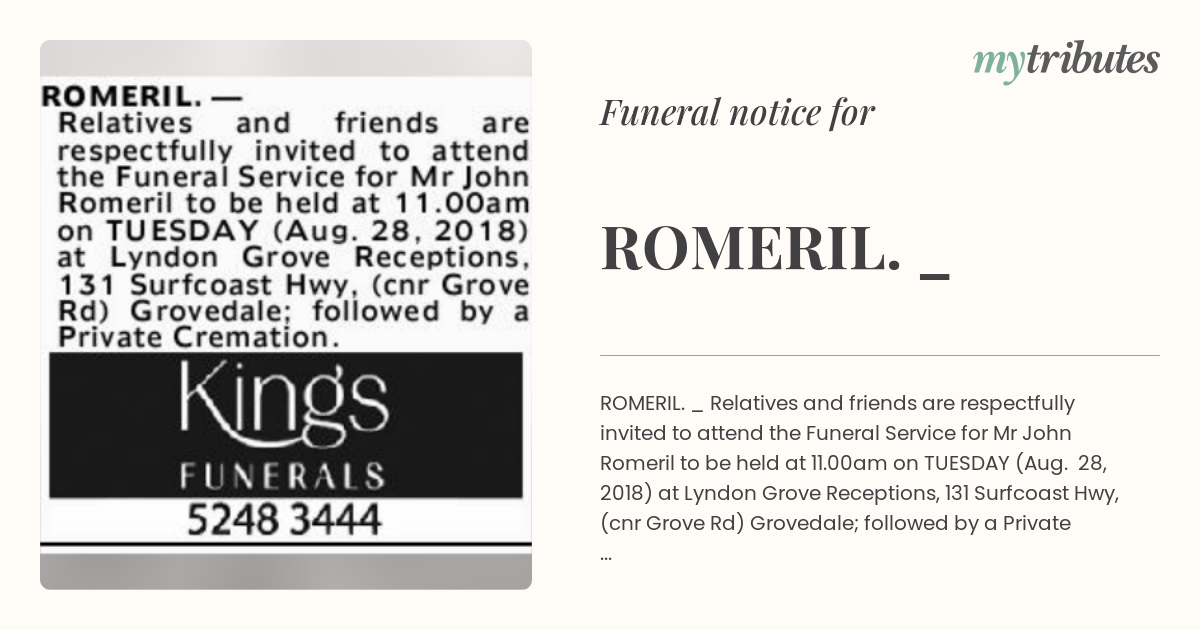 ROMERIL. —
Relatives and friends are respectfully invited to attend the Funeral Service for Mr John Romeril to be held at 11.00am on TUESDAY (Aug. 28, 2018) at Lyndon Grove Receptions, 131 Surfcoast Hwy, (cnr Grove Rd) Grovedale; followed by a Private Cremation.

Kings
FUNERALS
5248 3444

mytributes

Funeral notice for

ROMERIL. _

ROMERIL. _ Relatives and friends are respectfully invited to attend the Funeral Service for Mr John Romeril to be held at 11.00am on TUESDAY (Aug. 28, 2018) at Lyndon Grove Receptions, 131 Surfcoast Hwy, (cnr Grove Rd) Grovedale; followed by a Private
...